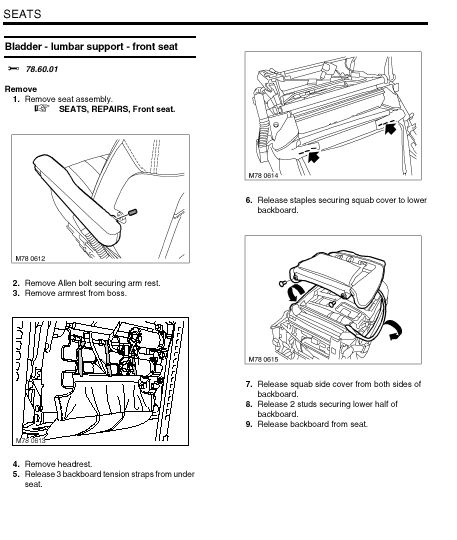 SEATS

Bladder - lumbar support - front seat

78.60.01

Remove
1. Remove seat assembly.
SEATS, REPAIRS, Front seat.

M78 0612

2. Remove Allen bolt securing arm rest.
3. Remove armrest from boss.

M78 0613

4. Remove headrest.
5. Release 3 backboard tension straps from under seat.

M78 0614

6. Release staples securing squab cover to lower backboard.

M78 0615

7. Release squab side cover from both sides of backboard.
8. Release 2 studs securing lower half of backboard.
9. Release backboard from seat.